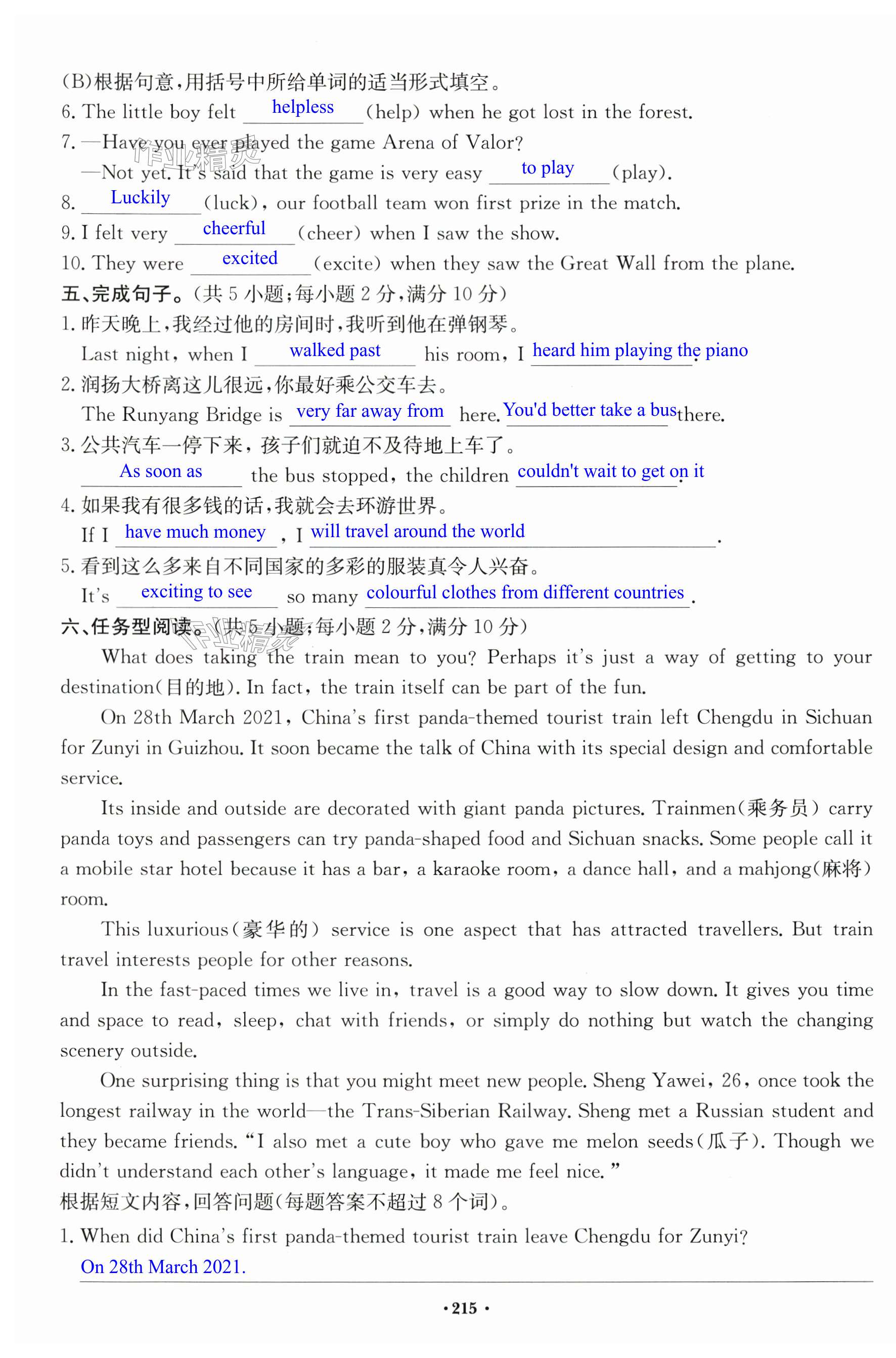 (B)根据句意,用括号中所给单词的适当形式填空。
6. The little boy felt helpless (help) when he got lost in the forest.
7. —Have you ever played the game Arena of Valor?
—Not yet. It's said that the game is very easy to play (play).
8. Luckily (luck), our football team won first prize in the match.
9. I felt very cheerful (cheer) when I saw the show.
10. They were excited (excite) when they saw the Great Wall from the plane.
五、完成句子。(共 5 小题;每小题 2 分,满分 10 分)
1. 昨天晚上,我经过他的房间时,我听到他在弹钢琴。
Last night, when I walked past his room, I heard him playing the piano.
2. 润扬大桥离这儿很远,你最好乘公交车去。
The Runyang Bridge is very far away from here. You'd better take a bus there.
3. 公共汽车一停下来,孩子们就迫不及待地上车了。
As soon as the bus stopped, the children couldn't wait to get on it.
4. 如果我有很多钱的话,我就会去环游世界。
If I have much money, I will travel around the world.
5. 看到这么多来自不同国家的多彩的服装真令人兴奋。
It's exciting to see so many colourful clothes from different countries.
六、任务型阅读。(共 5 小题;每小题 2 分,满分 10 分)
What does taking the train mean to you? Perhaps it's just a way of getting to your destination(目的地). In fact, the train itself can be part of the fun.
On 28th March 2021, China's first panda-themed tourist train left Chengdu in Sichuan for Zunyi in Guizhou. It soon became the talk of China with its special design and comfortable service.
Its inside and outside are decorated with giant panda pictures. Trainmen(乘务员) carry panda toys and passengers can try panda-shaped food and Sichuan snacks. Some people call it a mobile star hotel because it has a bar, a karaoke room, a dance hall, and a mahjong(麻将) room.
This luxurious(豪华的) service is one aspect that has attracted travellers. But train travel interests people for other reasons.
In the fast-paced times we live in, travel is a good way to slow down. It gives you time and space to read, sleep, chat with friends, or simply do nothing but watch the changing scenery outside.
One surprising thing is that you might meet new people. Sheng Yawei, 26, once took the longest railway in the world—the Trans-Siberian Railway. Sheng met a Russian student and they became friends. "I also met a cute boy who gave me melon seeds(瓜子). Though we didn't understand each other's language, it made me feel nice."
根据短文内容,回答问题(每题答案不超过 8 个词)。
1. When did China's first panda-themed tourist train leave Chengdu for Zunyi?
On 28th March 2021.
·215·